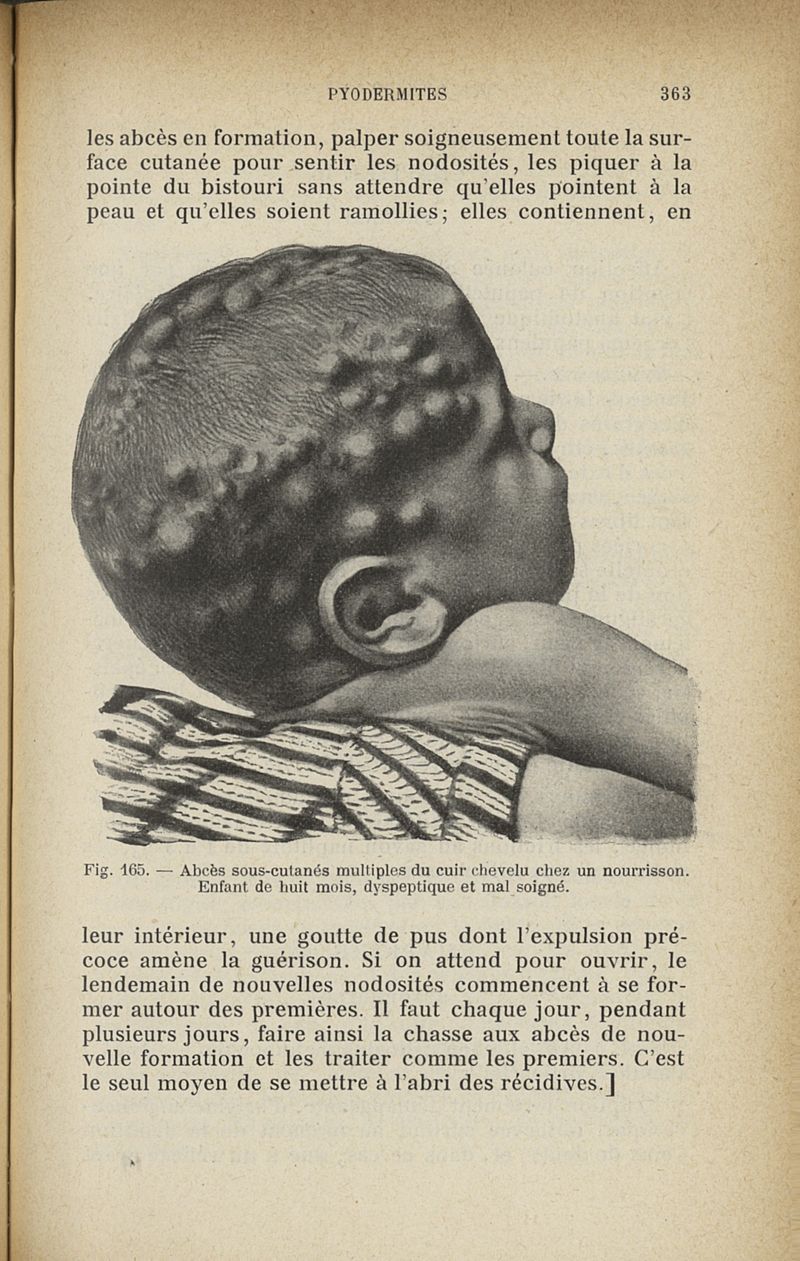 PYODERMITES 363

les abcès en formation, palper soigneusement toute la surface cutanée pour sentir les nodosités, les piquer à la pointe du bistouri sans attendre qu'elles pointent à la peau et qu'elles soient ramollies; elles contiennent, en

Fig. 165. — Abcès sous-cutanés multiples du cuir chevelu chez un nourrisson. Enfant de huit mois, dyspeptique et mal soigné.

leur intérieur, une goutte de pus dont l'expulsion précoce amène la guérison. Si on attend pour ouvrir, le lendemain de nouvelles nodosités commencent à se former autour des premières. Il faut chaque jour, pendant plusieurs jours, faire ainsi la chasse aux abcès de nouvelle formation et les traiter comme les premiers. C'est le seul moyen de se mettre à l'abri des récidives.]